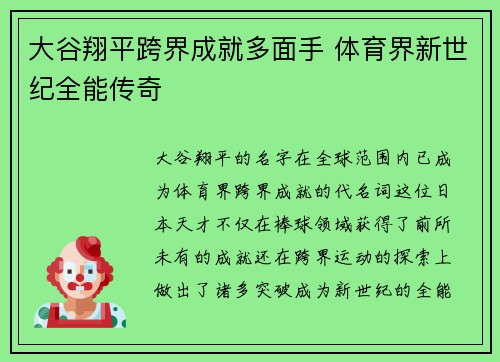 大谷翔平跨界成就多面手 体育界新世纪全能传奇

大谷翔平的名字在全球范围内已成为体育界跨界成就的代名词这位日本天才不仅在棒球领域获得了前所未有的成就还在跨界运动的探索上做出了诸多突破成为新世纪的全能